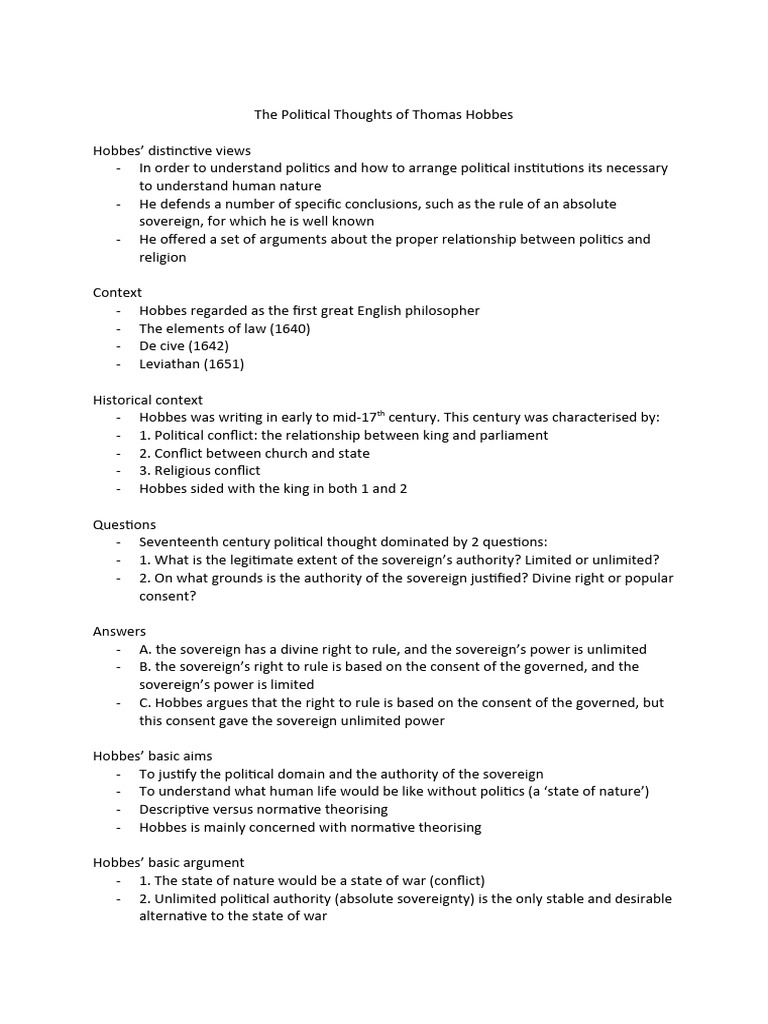 The Political Thoughts of Thomas Hobbes

Hobbes' distinctive views
- In order to understand politics and how to arrange political institutions its necessary to understand human nature
- He defends a number of specific conclusions, such as the rule of an absolute sovereign, for which he is well known
- He offered a set of arguments about the proper relationship between politics and religion

Context
- Hobbes regarded as the first great English philosopher
- The elements of law (1640)
- De cive (1642)
- Leviathan (1651)

Historical context
- Hobbes was writing in early to mid-17$^{th}$ century. This century was characterised by:
- 1. Political conflict: the relationship between king and parliament
- 2. Conflict between church and state
- 3. Religious conflict
- Hobbes sided with the king in both 1 and 2

Questions
- Seventeenth century political thought dominated by 2 questions:
- 1. What is the legitimate extent of the sovereign's authority? Limited or unlimited?
- 2. On what grounds is the authority of the sovereign justified? Divine right or popular consent?

Answers
- A. the sovereign has a divine right to rule, and the sovereign's power is unlimited
- B. the sovereign's right to rule is based on the consent of the governed, and the sovereign's power is limited
- C. Hobbes argues that the right to rule is based on the consent of the governed, but this consent gave the sovereign unlimited power

Hobbes' basic aims
- To justify the political domain and the authority of the sovereign
- To understand what human life would be like without politics (a 'state of nature')
- Descriptive versus normative theorising
- Hobbes is mainly concerned with normative theorising

Hobbes' basic argument
- 1. The state of nature would be a state of war (conflict)
- 2. Unlimited political authority (absolute sovereignty) is the only stable and desirable alternative to the state of war